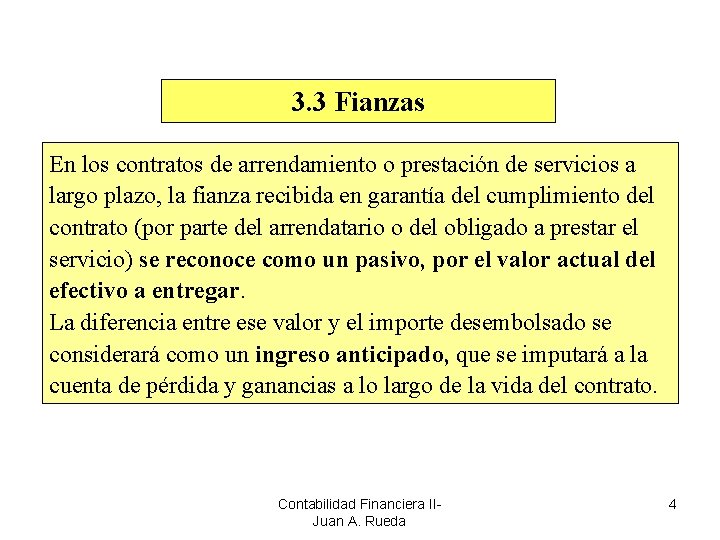 3.3 Fianzas

En los contratos de arrendamiento o prestación de servicios a largo plazo, la fianza recibida en garantía del cumplimiento del contrato (por parte del arrendatario o del obligado a prestar el servicio) se reconoce como un pasivo, por el valor actual del efectivo a entregar.
La diferencia entre ese valor y el importe desembolsado se considerará como un ingreso anticipado, que se imputará a la cuenta de pérdida y ganancias a lo largo de la vida del contrato.

Contabilidad Financiera II-
Juan A. Rueda

4